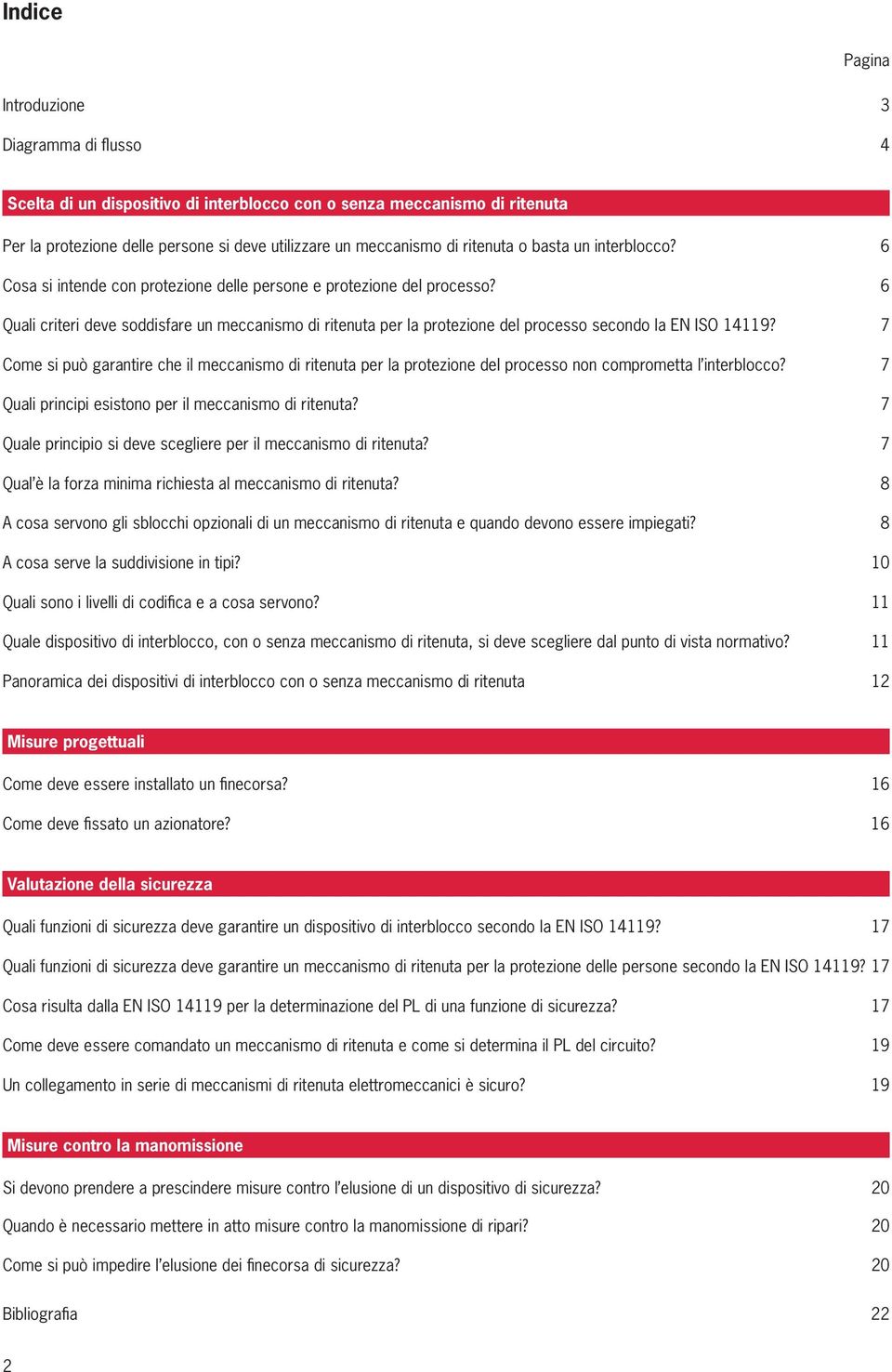 Indice

Pagina

Introduzione 3

Diagramma di flusso 4

Scelta di un dispositivo di interblocco con o senza meccanismo di ritenuta

Per la protezione delle persone si deve utilizzare un meccanismo di ritenuta o basta un interblocco? 6

Cosa si intende con protezione delle persone e protezione del processo? 6

Quali criteri deve soddisfare un meccanismo di ritenuta per la protezione del processo secondo la EN ISO 14119? 7

Come si può garantire che il meccanismo di ritenuta per la protezione del processo non comprometta l'interblocco? 7

Quali principi esistono per il meccanismo di ritenuta? 7

Quale principio si deve scegliere per il meccanismo di ritenuta? 7

Qual'è la forza minima richiesta al meccanismo di ritenuta? 8

A cosa servono gli sblocchi opzionali di un meccanismo di ritenuta e quando devono essere impiegati? 8

A cosa serve la suddivisione in tipi? 10

Quali sono i livelli di codifica e a cosa servono? 11

Quale dispositivo di interblocco, con o senza meccanismo di ritenuta, si deve scegliere dal punto di vista normativo? 11

Panoramica dei dispositivi di interblocco con o senza meccanismo di ritenuta 12

Misure progettuali

Come deve essere installato un finecorsa? 16

Come deve fissato un azionatore? 16

Valutazione della sicurezza

Quali funzioni di sicurezza deve garantire un dispositivo di interblocco secondo la EN ISO 14119? 17

Quali funzioni di sicurezza deve garantire un meccanismo di ritenuta per la protezione delle persone secondo la EN ISO 14119? 17

Cosa risulta dalla EN ISO 14119 per la determinazione del PL di una funzione di sicurezza? 17

Come deve essere comandato un meccanismo di ritenuta e come si determina il PL del circuito? 19

Un collegamento in serie di meccanismi di ritenuta elettromeccanici è sicuro? 19

Misure contro la manomissione

Si devono prendere a prescindere misure contro l'elusione di un dispositivo di sicurezza? 20

Quando è necessario mettere in atto misure contro la manomissione di ripari? 20

Come si può impedire l'elusione dei finecorsa di sicurezza? 20

Bibliografia 22

2